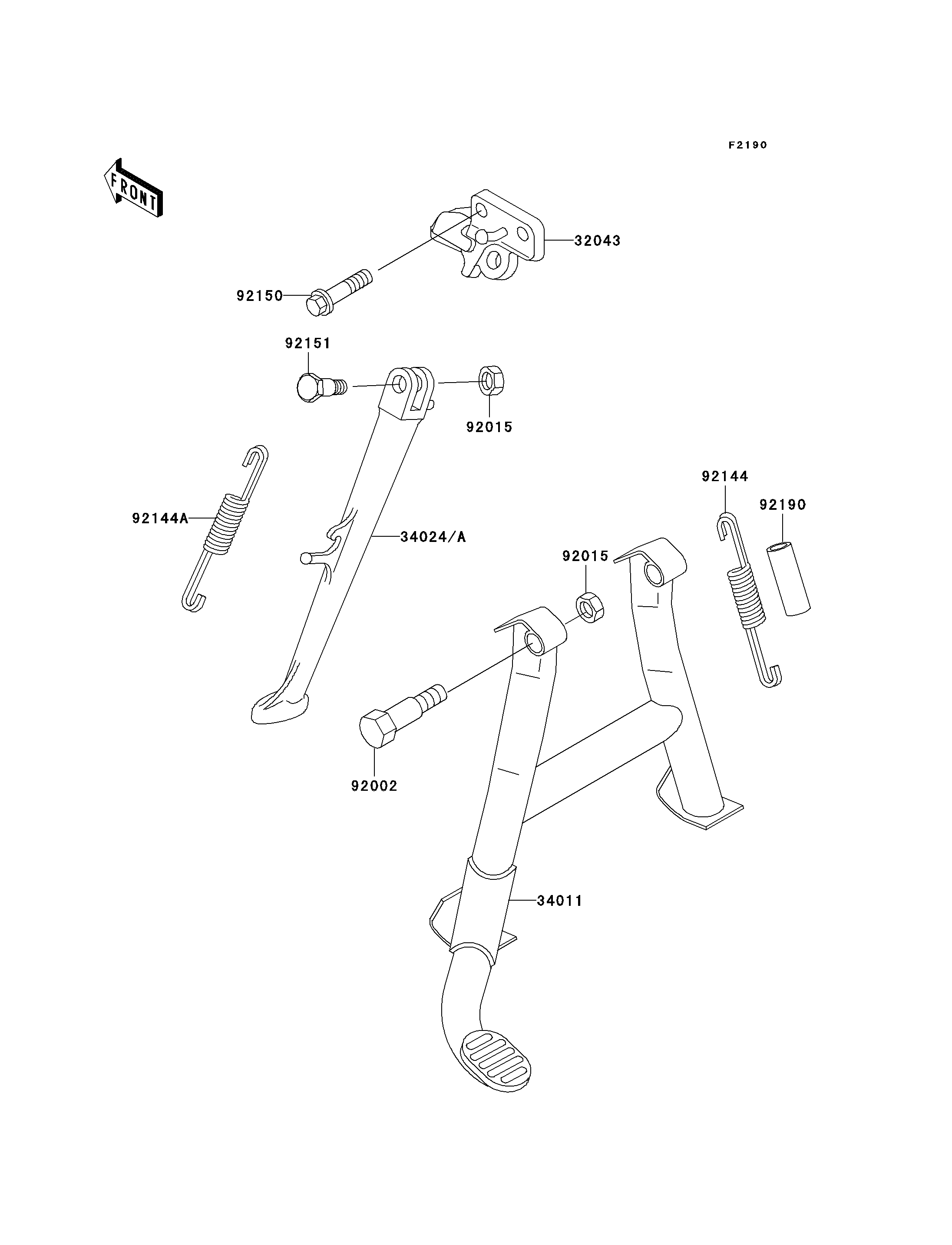 F2190

FRONT

32043

92150

92151

92015

92144A

34024/A

92144

92190

92015

92002

34011